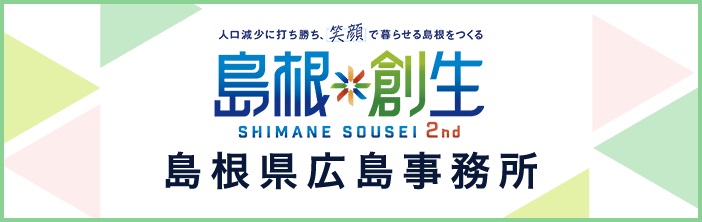 人口減少に打ち勝ち、笑顔で暮らせる島根をつくる

島根創生

SHIMANE SOUSEI 2nd

島根県広島事務所